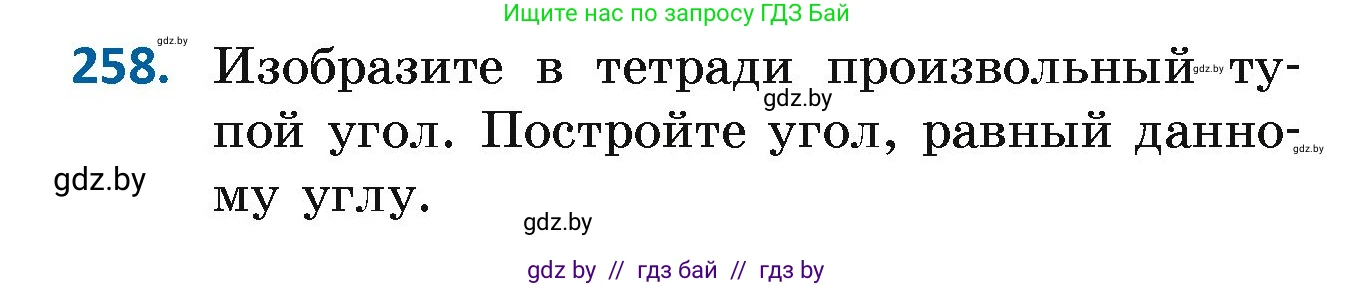 Ищите нас по запросу ГДЗ Бай

gdz.by

258. Изобразите в тетради произвольный тупой угол. Постройте угол, равный данному углу.

gdz.by

gdz.by

gdz.by

gdz.by

gdz.by

gdz by // гдз бай // гдз by